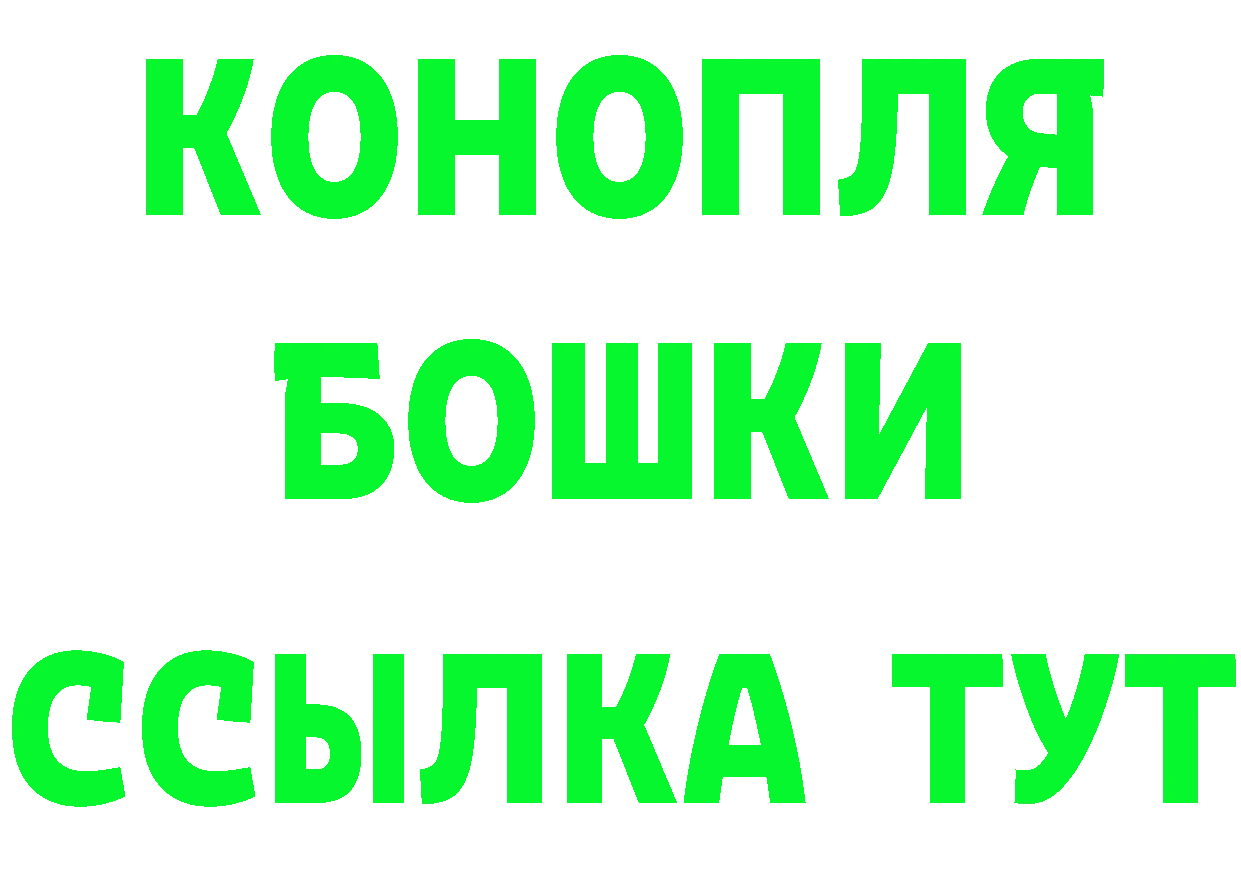 КОНОПЛЯ
БОШКИ
ССЫЛКА ТУТ